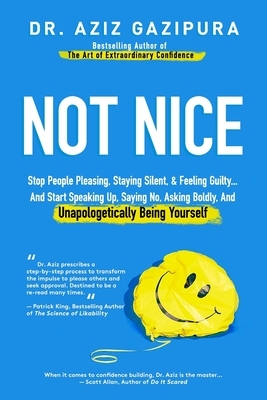 DR. AZIZ GAZIPURA

Bestselling Author of
The Art of Extraordinary Confidence

NOT NICE

Stop People Pleasing, Staying Silent, & Feeling Guilty... And Start Speaking Up, Saying No, Asking Boldly, And Unapologetically Being Yourself

"Dr. Aziz prescribes a step-by-step process to transform the impulse to please others and seek approval. Destined to be a re-read many times.
— Patrick King, Bestselling Author of The Science of Likability

When it comes to confidence building, Dr. Aziz is the master...
— Scott Allan, Author of Do It Scared